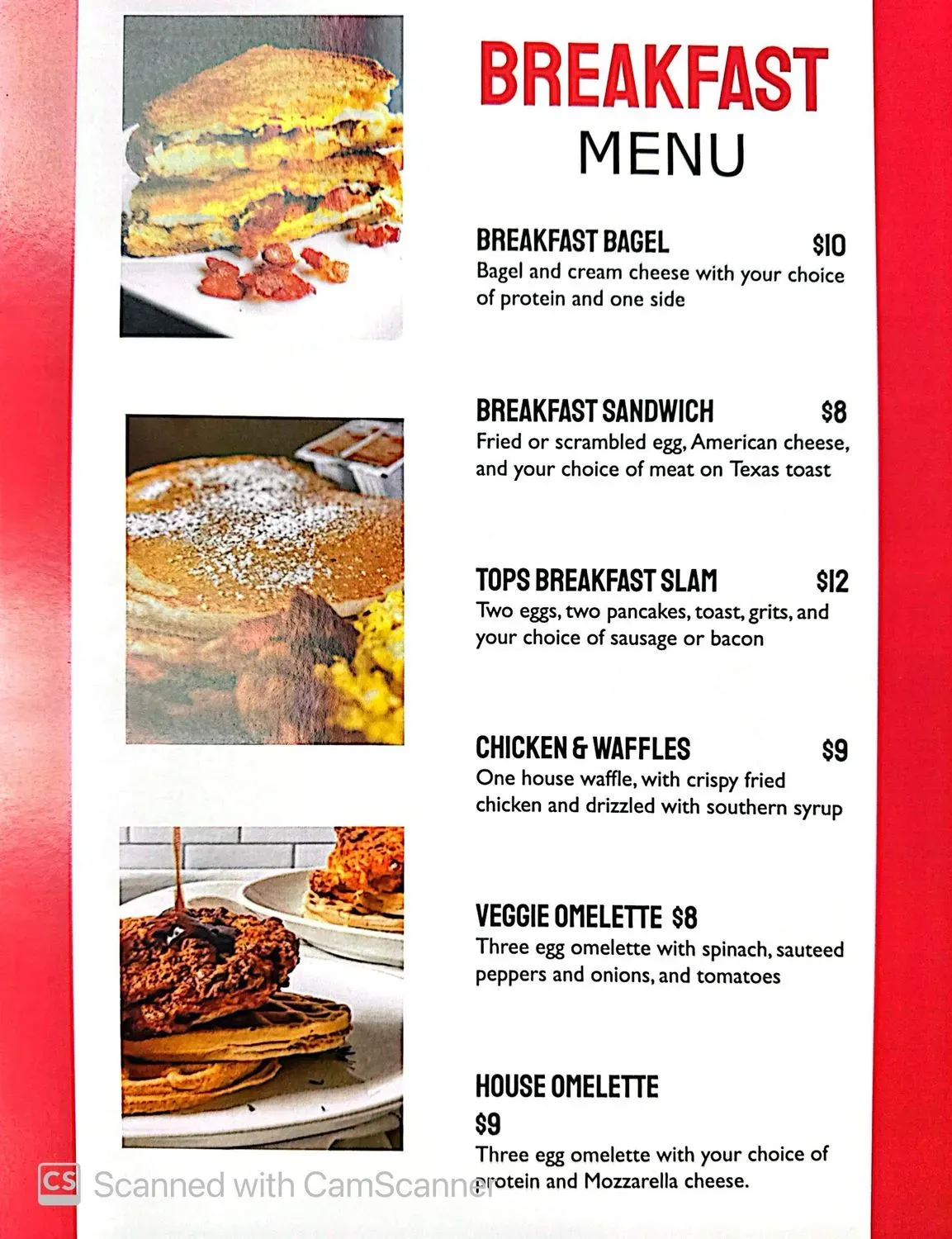 BREAKFAST
MENU

BREAKFAST BAGEL $10
Bagel and cream cheese with your choice of protein and one side

BREAKFAST SANDWICH $8
Fried or scrambled egg, American cheese, and your choice of meat on Texas toast

TOPS BREAKFAST SLAM $12
Two eggs, two pancakes, toast, grits, and your choice of sausage or bacon

CHICKEN & WAFFLES $9
One house waffle, with crispy fried chicken and drizzled with southern syrup

VEGGIE OMELETTE $8
Three egg omelette with spinach, sauteed peppers and onions, and tomatoes

HOUSE OMELETTE
$9
Three egg omelette with your choice of protein and Mozzarella cheese.

CS Scanned with CamScanner